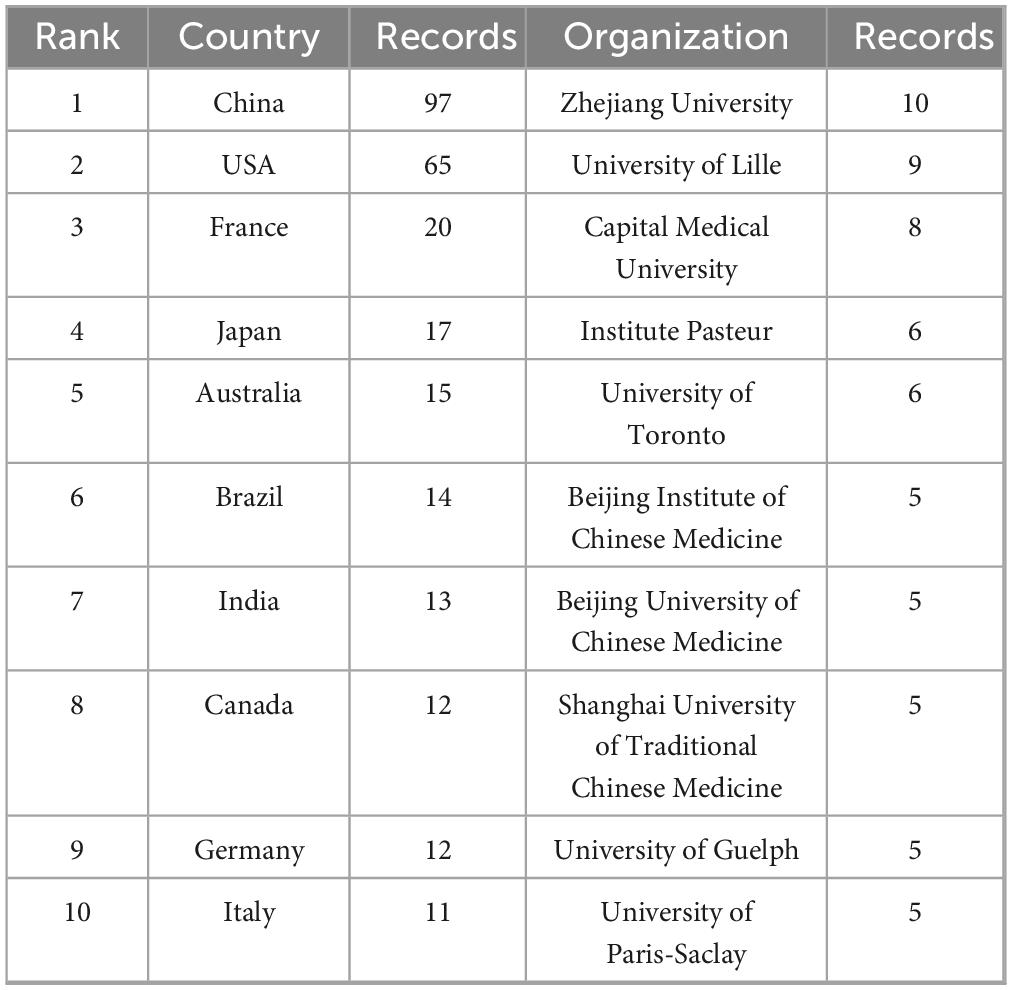 | Rank | Country | Records | Organization | Records |
|---|---|---|---|---|
| 1 | China | 97 | Zhejiang University | 10 |
| 2 | USA | 65 | University of Lille | 9 |
| 3 | France | 20 | Capital Medical University | 8 |
| 4 | Japan | 17 | Institute Pasteur | 6 |
| 5 | Australia | 15 | University of Toronto | 6 |
| 6 | Brazil | 14 | Beijing Institute of Chinese Medicine | 5 |
| 7 | India | 13 | Beijing University of Chinese Medicine | 5 |
| 8 | Canada | 12 | Shanghai University of Traditional Chinese Medicine | 5 |
| 9 | Germany | 12 | University of Guelph | 5 |
| 10 | Italy | 11 | University of Paris-Saclay | 5 |